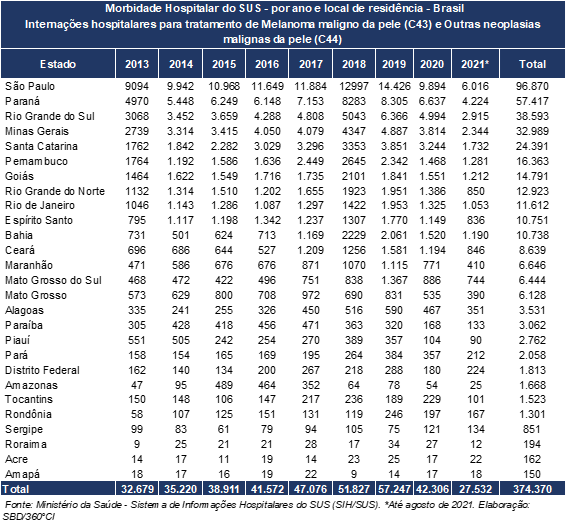 Morbidade Hospitalar do SUS - por ano e local de residência - Brasil
Internações hospitalares para tratamento de Melanoma maligno da pele (C43) e Outras neoplasias malignas da pele (C44)

| Estado | 2013 | 2014 | 2015 | 2016 | 2017 | 2018 | 2019 | 2020 | 2021* | Total |
|---|---|---|---|---|---|---|---|---|---|---|
| São Paulo | 9094 | 9.942 | 10.968 | 11.649 | 11.884 | 12997 | 14.426 | 9.894 | 6.016 | 96.870 |
| Paraná | 4970 | 5.448 | 6.249 | 6.148 | 7.153 | 8283 | 8.305 | 6.637 | 4.224 | 57.417 |
| Rio Grande do Sul | 3068 | 3.452 | 3.659 | 4.288 | 4.808 | 5043 | 6.366 | 4.994 | 2.915 | 38.593 |
| Minas Gerais | 2739 | 3.314 | 3.415 | 4.050 | 4.079 | 4347 | 4.887 | 3.814 | 2.344 | 32.989 |
| Santa Catarina | 1762 | 1.842 | 2.282 | 3.029 | 3.296 | 3353 | 3.851 | 3.244 | 1.732 | 24.391 |
| Pernambuco | 1764 | 1.192 | 1.586 | 1.636 | 2.449 | 2645 | 2.342 | 1.468 | 1.281 | 16.363 |
| Goiás | 1464 | 1.622 | 1.549 | 1.716 | 1.735 | 2101 | 1.841 | 1.551 | 1.212 | 14.791 |
| Rio Grande do Norte | 1132 | 1.314 | 1.510 | 1.202 | 1.655 | 1923 | 1.951 | 1.386 | 850 | 12.923 |
| Rio de Janeiro | 1046 | 1.143 | 1.286 | 1.087 | 1.297 | 1422 | 1.953 | 1.325 | 1.053 | 11.612 |
| Espírito Santo | 795 | 1.117 | 1.198 | 1.342 | 1.237 | 1307 | 1.770 | 1.149 | 836 | 10.751 |
| Bahia | 731 | 501 | 624 | 713 | 1.169 | 2229 | 2.061 | 1.520 | 1.190 | 10.738 |
| Ceará | 696 | 686 | 644 | 527 | 1.209 | 1256 | 1.581 | 1.194 | 846 | 8.639 |
| Maranhão | 471 | 586 | 676 | 676 | 871 | 1070 | 1.115 | 771 | 410 | 6.646 |
| Mato Grosso do Sul | 468 | 472 | 422 | 496 | 751 | 838 | 1.367 | 886 | 744 | 6.444 |
| Mato Grosso | 573 | 629 | 800 | 708 | 972 | 690 | 831 | 535 | 390 | 6.128 |
| Alagoas | 335 | 241 | 255 | 326 | 450 | 516 | 590 | 467 | 351 | 3.531 |
| Paraíba | 305 | 428 | 418 | 456 | 471 | 363 | 320 | 168 | 133 | 3.062 |
| Piauí | 551 | 505 | 242 | 254 | 270 | 389 | 357 | 104 | 90 | 2.762 |
| Pará | 158 | 154 | 165 | 169 | 195 | 264 | 384 | 357 | 212 | 2.058 |
| Distrito Federal | 162 | 140 | 134 | 200 | 267 | 218 | 288 | 180 | 224 | 1.813 |
| Amazonas | 47 | 95 | 489 | 464 | 352 | 64 | 78 | 54 | 25 | 1.668 |
| Tocantins | 150 | 148 | 106 | 147 | 217 | 236 | 189 | 229 | 101 | 1.523 |
| Rondônia | 58 | 107 | 125 | 151 | 131 | 119 | 246 | 197 | 167 | 1.301 |
| Sergipe | 99 | 83 | 61 | 79 | 94 | 105 | 75 | 121 | 134 | 851 |
| Roraima | 9 | 25 | 21 | 21 | 28 | 17 | 34 | 27 | 12 | 194 |
| Acre | 14 | 17 | 11 | 19 | 14 | 23 | 25 | 17 | 22 | 162 |
| Amapá | 18 | 17 | 16 | 19 | 22 | 9 | 14 | 17 | 18 | 150 |
| Total | 32.679 | 35.220 | 38.911 | 41.572 | 47.076 | 51.827 | 57.247 | 42.306 | 27.532 | 374.370 |

Fonte: Ministério da Saúde - Sistema de Informações Hospitalares do SUS (SIH/SUS). *Até agosto de 2021. Elaboração: SBD/360°CI